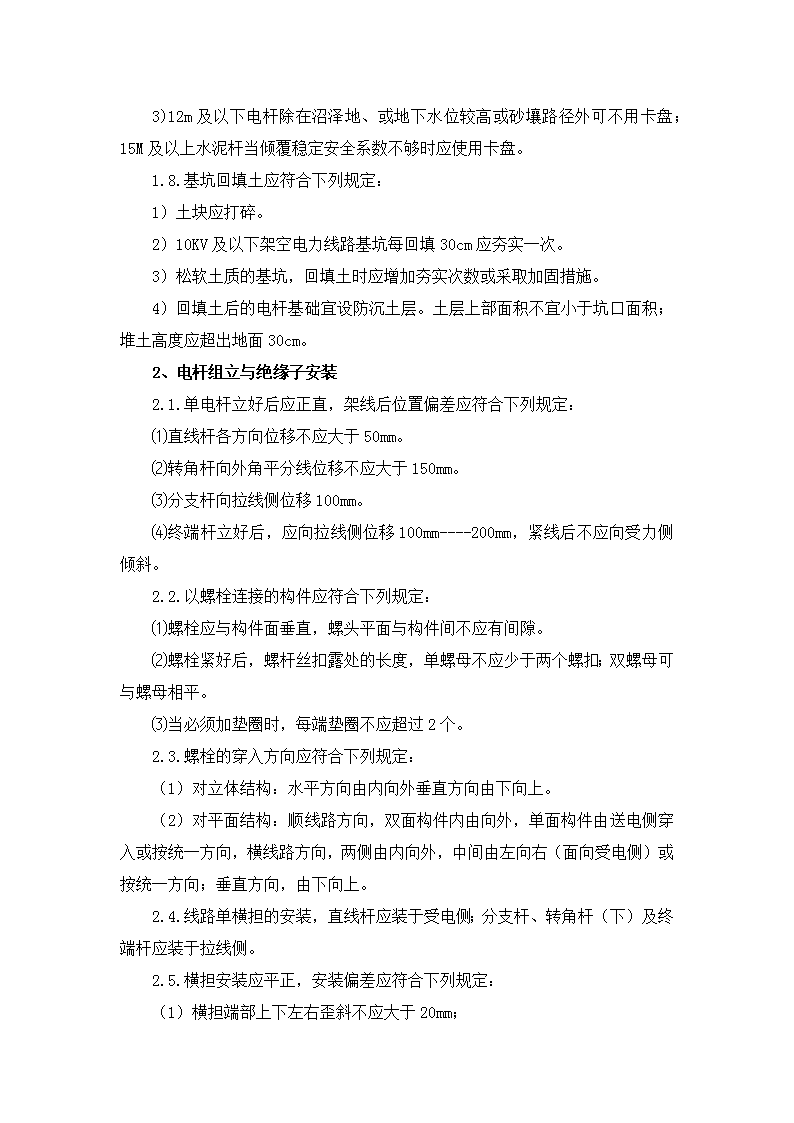 3)12m 及以下电杆除在沼泽地、或地下水位较高或砂壤路径外可不用卡盘；15M 及以上水泥杆当倾覆稳定安全系数不够时应使用卡盘。

1.8.基坑回填土应符合下列规定：

1）土块应打碎。

2）10KV 及以下架空电力线路基坑每回填 30cm 应夯实一次。

3）松软土质的基坑，回填土时应增加夯实次数或采取加固措施。

4）回填土后的电杆基础宜设防沉土层。土层上部面积不宜小于坑口面积；堆土高度应超出地面 30cm。

2、电杆组立与绝缘子安装

2.1.单电杆立好后应正直，架线后位置偏差应符合下列规定：

⑴直线杆各方向位移不应大于 50mm。

⑵转角杆向外角平分线位移不应大于 150mm。

⑶分支杆向拉线侧位移 100mm。

⑷终端杆立好后，应向拉线侧位移 100mm----200mm，紧线后不应向受力侧倾斜。

2.2.以螺栓连接的构件应符合下列规定：

⑴螺栓应与构件面垂直，螺头平面与构件间不应有间隙。

⑵螺栓紧好后，螺杆丝扣露处的长度，单螺母不应少于两个螺扣；双螺母可与螺母相平。

⑶当必须加垫圈时，每端垫圈不应超过 2 个。

2.3.螺栓的穿入方向应符合下列规定：

（1）对立体结构：水平方向由内向外垂直方向由下向上。

（2）对平面结构：顺线路方向，双面构件内由向外，单面构件由送电侧穿入或按统一方向，横线路方向，两侧由内向外，中间由左向右（面向受电侧）或按统一方向；垂直方向，由下向上。

2.4.线路单横担的安装，直线杆应装于受电侧；分支杆、转角杆（下）及终端杆应装于拉线侧。

2.5.横担安装应平正，安装偏差应符合下列规定：

（1）横担端部上下左右歪斜不应大于 20mm；